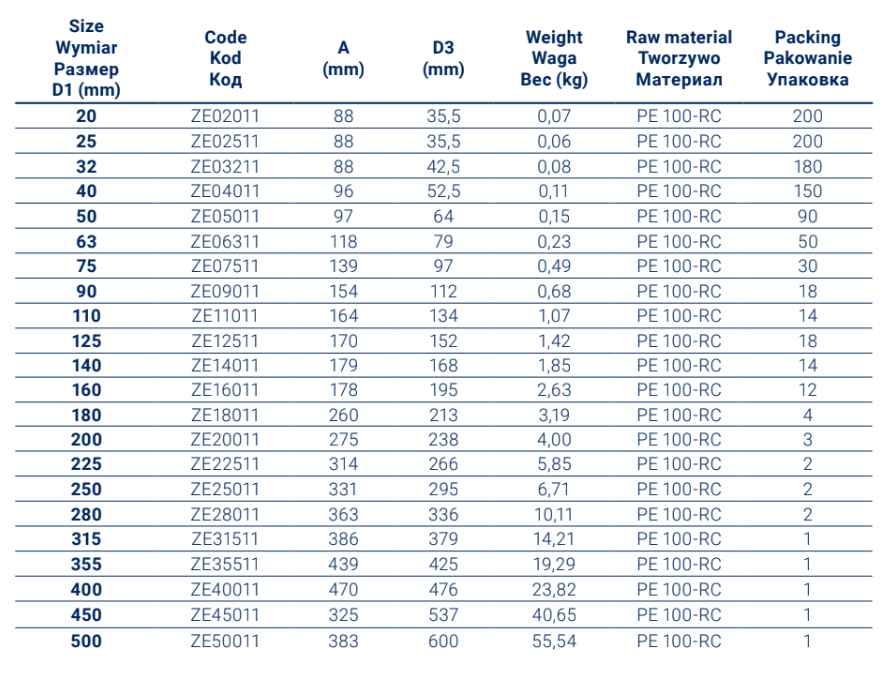 | Size Wymiar Размер D1 (mm) | Code Kod Код | A (mm) | D3 (mm) | Weight Waga Вес (kg) | Raw material Tworzywo Материал | Packing Pakowanie Упаковка |
|---|---|---|---|---|---|---|
| 20 | ZE02011 | 88 | 35,5 | 0,07 | PE 100-RC | 200 |
| 25 | ZE02511 | 88 | 35,5 | 0,06 | PE 100-RC | 200 |
| 32 | ZE03211 | 88 | 42,5 | 0,08 | PE 100-RC | 180 |
| 40 | ZE04011 | 96 | 52,5 | 0,11 | PE 100-RC | 150 |
| 50 | ZE05011 | 97 | 64 | 0,15 | PE 100-RC | 90 |
| 63 | ZE06311 | 118 | 79 | 0,23 | PE 100-RC | 50 |
| 75 | ZE07511 | 139 | 97 | 0,49 | PE 100-RC | 30 |
| 90 | ZE09011 | 154 | 112 | 0,68 | PE 100-RC | 18 |
| 110 | ZE11011 | 164 | 134 | 1,07 | PE 100-RC | 14 |
| 125 | ZE12511 | 170 | 152 | 1,42 | PE 100-RC | 18 |
| 140 | ZE14011 | 179 | 168 | 1,85 | PE 100-RC | 14 |
| 160 | ZE16011 | 178 | 195 | 2,63 | PE 100-RC | 12 |
| 180 | ZE18011 | 260 | 213 | 3,19 | PE 100-RC | 4 |
| 200 | ZE20011 | 275 | 238 | 4,00 | PE 100-RC | 3 |
| 225 | ZE22511 | 314 | 266 | 5,85 | PE 100-RC | 2 |
| 250 | ZE25011 | 331 | 295 | 6,71 | PE 100-RC | 2 |
| 280 | ZE28011 | 363 | 336 | 10,11 | PE 100-RC | 2 |
| 315 | ZE31511 | 386 | 379 | 14,21 | PE 100-RC | 1 |
| 355 | ZE35511 | 439 | 425 | 19,29 | PE 100-RC | 1 |
| 400 | ZE40011 | 470 | 476 | 23,82 | PE 100-RC | 1 |
| 450 | ZE45011 | 325 | 537 | 40,65 | PE 100-RC | 1 |
| 500 | ZE50011 | 383 | 600 | 55,54 | PE 100-RC | 1 |